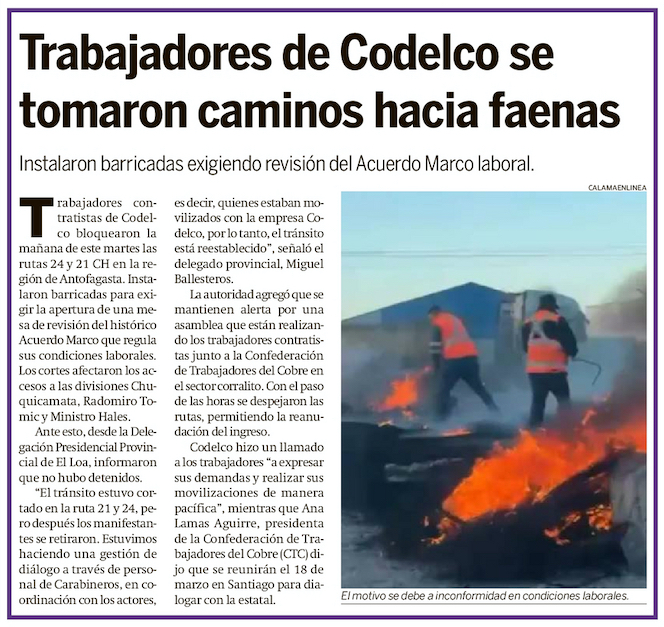 Trabajadores de Codelco se tomaron caminos hacia faenas

Instalaron barricadas exigiendo revisión del Acuerdo Marco laboral.

Trabajadores contratistas de Codelco bloquearon la mañana de este martes las rutas 24 y 21 CH en la región de Antofagasta. Instalaron barricadas para exigir la apertura de una mesa de revisión del histórico Acuerdo Marco que regula sus condiciones laborales. Los cortes afectaron los accesos a las divisiones Chuquicamata, Radomiro Tomic y Ministro Hales.

Ante esto, desde la Delegación Presidencial Provincial de El Loa, informaron que no hubo detenidos.

"El tránsito estuvo cortado en la ruta 21 y 24, pero después los manifestantes se retiraron. Estuvimos haciendo una gestión de diálogo a través de personal de Carabineros, en coordinación con los actores, es decir, quienes estaban movilizados con la empresa Codelco, por lo tanto, el tránsito está reestablecido", señaló el delegado provincial, Miguel Ballesteros.

La autoridad agregó que se mantienen alerta por una asamblea que están realizando los trabajadores contratistas junto a la Confederación de Trabajadores del Cobre en el sector corralito. Con el paso de las horas se despejaron las rutas, permitiendo la reanudación del ingreso.

Codelco hizo un llamado a los trabajadores "a expresar sus demandas y realizar sus movilizaciones de manera pacífica", mientras que Ana Lamas Aguirre, presidenta de la Confederación de Trabajadores del Cobre (CTC) dijo que se reunirán el 18 de marzo en Santiago para dialogar con la estatal.

CALAMAENLINEA

El motivo se debe a inconformidad en condiciones laborales.